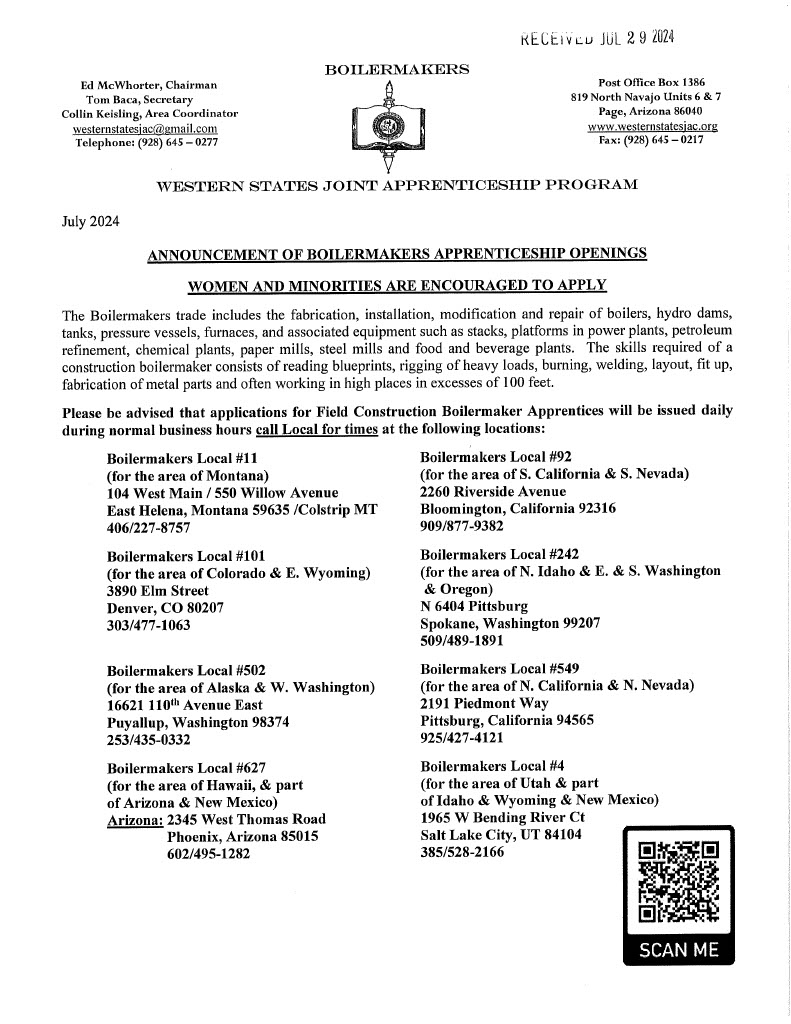 RECEIVED JUL 2 9 2024

BOILERMAKERS

Ed McWhorter, Chairman
Tom Baca, Secretary
Collin Keisling, Area Coordinator
westernstatesjac@gmail.com
Telephone: (928) 645 – 0277

Post Office Box 1386
819 North Navajo Units 6 & 7
Page, Arizona 86040
www.westernstatesjac.org
Fax: (928) 645 – 0217

WESTERN STATES JOINT APPRENTICESHIP PROGRAM

July 2024

ANNOUNCEMENT OF BOILERMAKERS APPRENTICESHIP OPENINGS

WOMEN AND MINORITIES ARE ENCOURAGED TO APPLY

The Boilermakers trade includes the fabrication, installation, modification and repair of boilers, hydro dams, tanks, pressure vessels, furnaces, and associated equipment such as stacks, platforms in power plants, petroleum refinement, chemical plants, paper mills, steel mills and food and beverage plants. The skills required of a construction boilermaker consists of reading blueprints, rigging of heavy loads, burning, welding, layout, fit up, fabrication of metal parts and often working in high places in excesses of 100 feet.

Please be advised that applications for Field Construction Boilermaker Apprentices will be issued daily during normal business hours call Local for times at the following locations:

Boilermakers Local #11
(for the area of Montana)
104 West Main / 550 Willow Avenue
East Helena, Montana 59635 /Colstrip MT
406/227-8757

Boilermakers Local #101
(for the area of Colorado & E. Wyoming)
3890 Elm Street
Denver, CO 80207
303/477-1063

Boilermakers Local #502
(for the area of Alaska & W. Washington)
16621 110th Avenue East
Puyallup, Washington 98374
253/435-0332

Boilermakers Local #627
(for the area of Hawaii, & part of Arizona & New Mexico)
Arizona: 2345 West Thomas Road
Phoenix, Arizona 85015
602/495-1282

Boilermakers Local #92
(for the area of S. California & S. Nevada)
2260 Riverside Avenue
Bloomington, California 92316
909/877-9382

Boilermakers Local #242
(for the area of N. Idaho & E. & S. Washington & Oregon)
N 6404 Pittsburg
Spokane, Washington 99207
509/489-1891

Boilermakers Local #549
(for the area of N. California & N. Nevada)
2191 Piedmont Way
Pittsburg, California 94565
925/427-4121

Boilermakers Local #4
(for the area of Utah & part of Idaho & Wyoming & New Mexico)
1965 W Bending River Ct
Salt Lake City, UT 84104
385/528-2166

SCAN ME